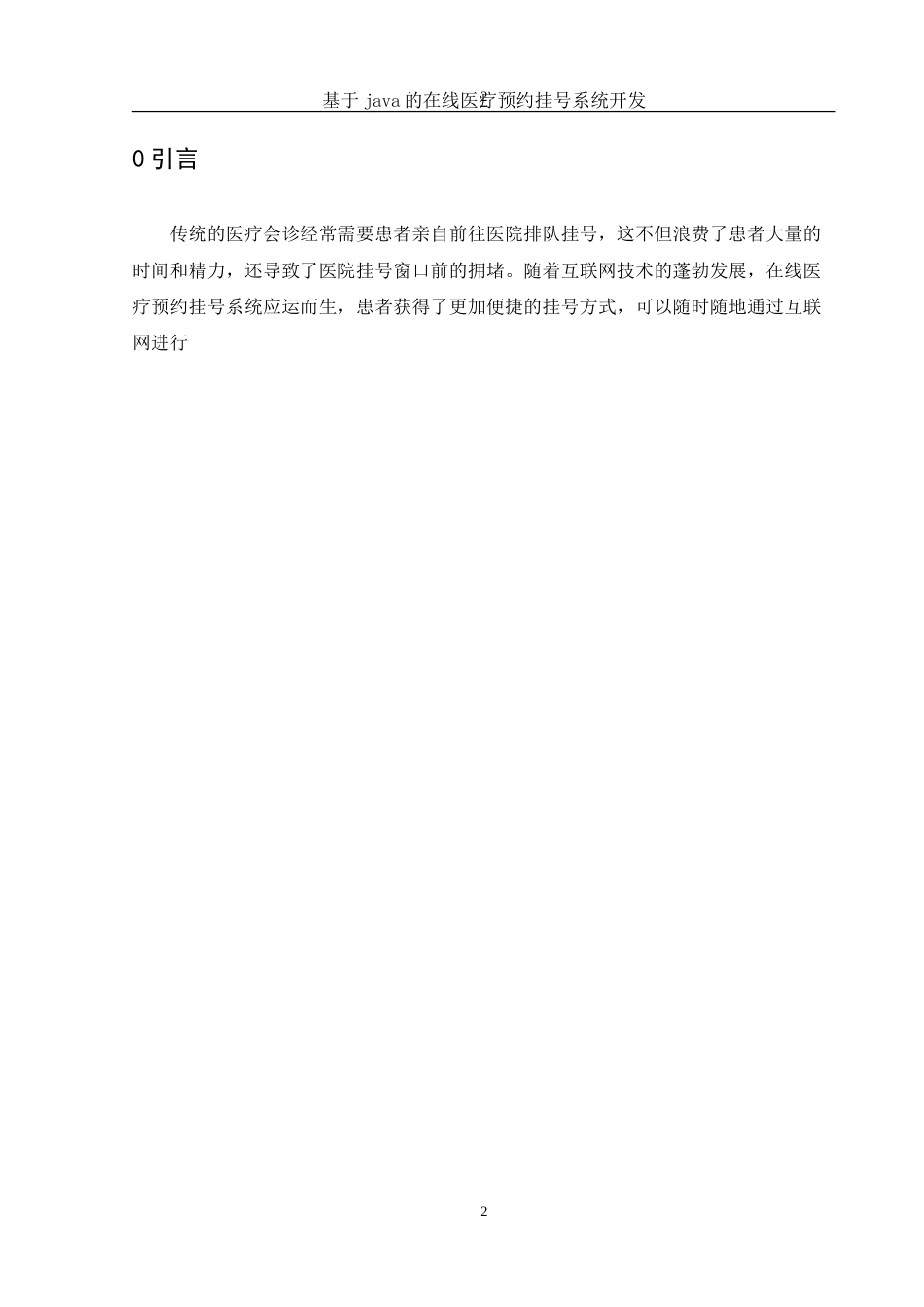 基于 java 的在线医疗预约挂号系统开发

0 引言

传统的医疗会诊经常需要患者亲自前往医院排队挂号，这不但浪费了患者大量的时间和精力，还导致了医院挂号窗口前的拥堵。随着互联网技术的蓬勃发展，在线医疗预约挂号系统应运而生，患者获得了更加便捷的挂号方式，可以随时随地通过互联网进行

2